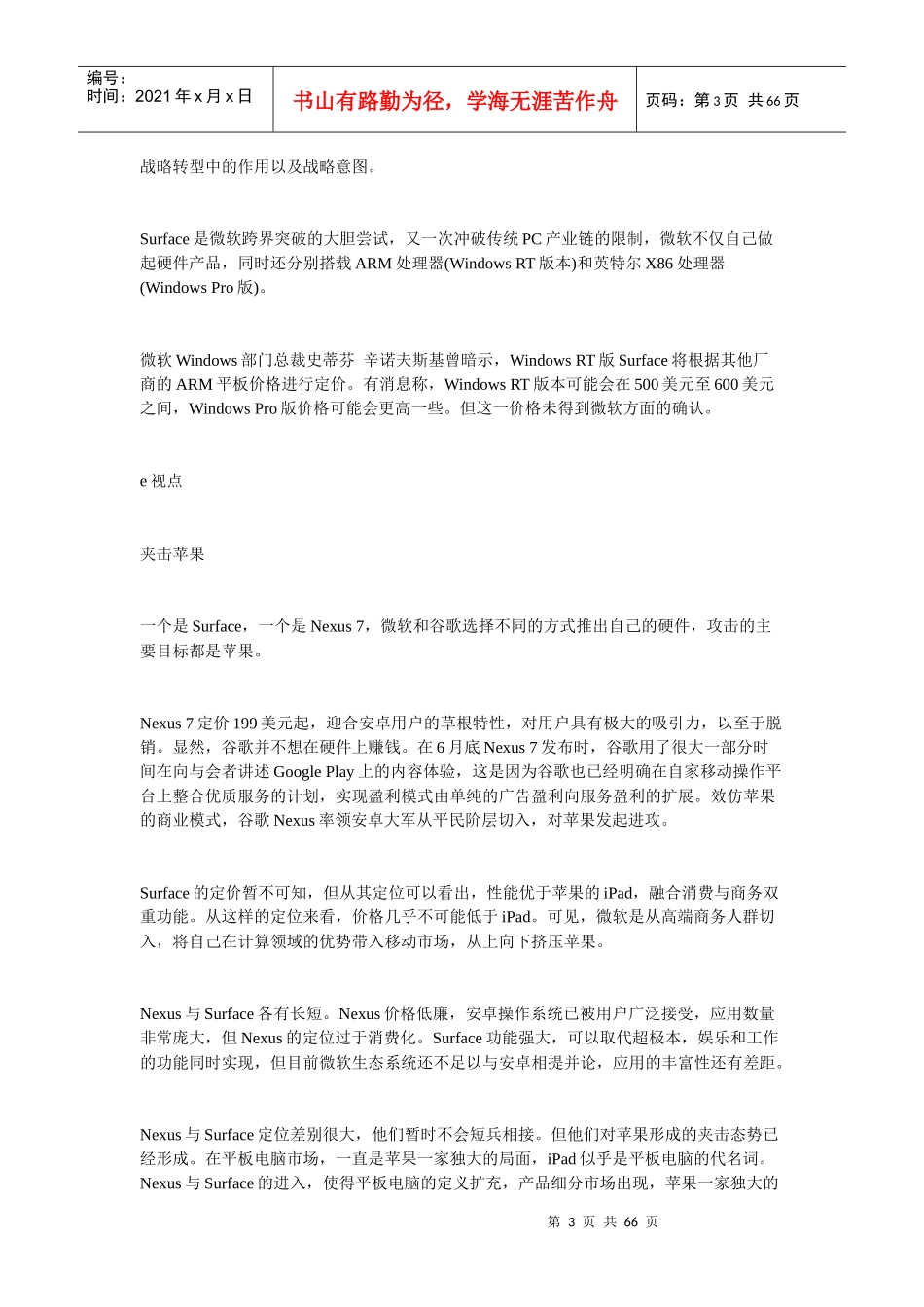 编号：
时间：2021 年 x 月 x 日

书山有路勤为径，学海无涯苦作舟

页码：第 3 页 共 66 页

战略转型中的作用以及战略意图。

Surface 是微软跨界突破的大胆尝试，又一次冲破传统 PC 产业链的限制，微软不仅自己做起硬件产品，同时还分别搭载 ARM 处理器(Windows RT 版本)和英特尔 X86 处理器(Windows Pro 版)。

微软 Windows 部门总裁史蒂芬 辛诺夫斯基曾暗示，Windows RT 版 Surface 将根据其他厂商的 ARM 平板价格进行定价。有消息称，Windows RT 版本可能会在 500 美元至 600 美元之间，Windows Pro 版价格可能会更高一些。但这一价格未得到微软方面的确认。

e 视点

夹击苹果

一个是 Surface，一个是 Nexus 7，微软和谷歌选择不同的方式推出自己的硬件，攻击的主要目标都是苹果。

Nexus 7 定价 199 美元起，迎合安卓用户的草根特性，对用户具有极大的吸引力，以至于脱销。显然，谷歌并不想在硬件上赚钱。在 6 月底 Nexus 7 发布时，谷歌用了很大一部分时间在向与会者讲述 Google Play 上的内容体验，这是因为谷歌也已经明确在自家移动操作平台上整合优质服务的计划，实现盈利模式由单纯的广告盈利向服务盈利的扩展。效仿苹果的商业模式，谷歌 Nexus 率领安卓大军从平民阶层切入，对苹果发起进攻。

Surface 的定价暂不可知，但从其定位可以看出，性能优于苹果的 iPad，融合消费与商务双重功能。从这样的定位来看，价格几乎不可能低于 iPad。可见，微软是从高端商务人群切入，将自己在计算领域的优势带入移动市场，从上向下挤压苹果。

Nexus 与 Surface 各有长短。Nexus 价格低廉，安卓操作系统已被用户广泛接受，应用数量非常庞大，但 Nexus 的定位过于消费化。Surface 功能强大，可以取代超极本，娱乐和工作的功能同时实现，但目前微软生态系统还不足以与安卓相提并论，应用的丰富性还有差距。

Nexus 与 Surface 定位差别很大，他们暂时不会短兵相接。但他们对苹果形成的夹击态势已经形成。在平板电脑市场，一直是苹果一家独大的局面，iPad 似乎是平板电脑的代名词。Nexus 与 Surface 的进入，使得平板电脑的定义扩充，产品细分市场出现，苹果一家独大的

第 3 页 共 66 页